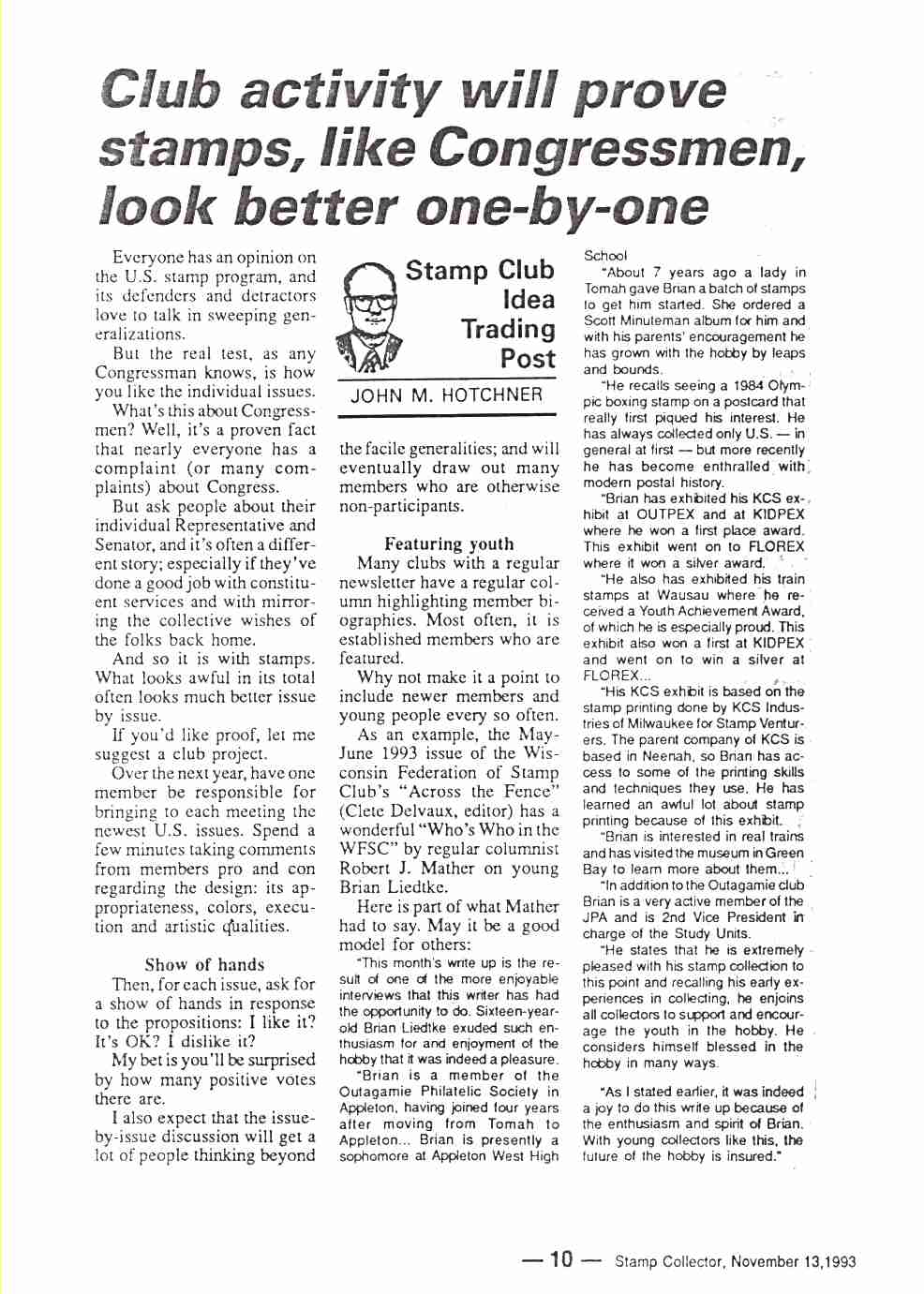 Club activity will prove stamps, like Congressmen, look better one-by-one

Everyone has an opinion on the U.S. stamp program, and its defenders and detractors love to talk in sweeping generalizations.

But the real test, as any Congressman knows, is how you like the individual issues.

What's this about Congressmen? Well, it's a proven fact that nearly everyone has a complaint (or many complaints) about Congress.

But ask people about their individual Representative and Senator, and it's often a different story; especially if they've done a good job with constituent services and with mirroring the collective wishes of the folks back home.

And so it is with stamps. What looks awful in its total often looks much better issue by issue.

If you'd like proof, let me suggest a club project.

Over the next year, have one member be responsible for bringing to each meeting the newest U.S. issues. Spend a few minutes taking comments from members pro and con regarding the design: its appropriateness, colors, execution and artistic qualities.

Show of hands

Then, for each issue, ask for a show of hands in response to the propositions: I like it? It's OK? I dislike it?

My bet is you'll be surprised by how many positive votes there are.

I also expect that the issue-by-issue discussion will get a lot of people thinking beyond

Stamp Club Idea Trading Post

JOHN M. HOTCHNER

the facile generalities; and will eventually draw out many members who are otherwise non-participants.

Featuring youth

Many clubs with a regular newsletter have a regular column highlighting member biographies. Most often, it is established members who are featured.

Why not make it a point to include newer members and young people every so often.

As an example, the May-June 1993 issue of the Wisconsin Federation of Stamp Club's "Across the Fence" (Clete Delvaux, editor) has a wonderful "Who's Who in the WFSC" by regular columnist Robert J. Mather on young Brian Liedtke.

Here is part of what Mather had to say. May it be a good model for others:

"This month's write up is the result of one of the more enjoyable interviews that this writer has had the opportunity to do. Sixteen-year-old Brian Liedtke exuded such enthusiasm for and enjoyment of the hobby that it was indeed a pleasure.

"Brian is a member of the Outagamie Philatelic Society in Appleton, having joined four years after moving from Tomah to Appleton... Brian is presently a sophomore at Appleton West High School

"About 7 years ago a lady in Tomah gave Brian a batch of stamps to get him started. She ordered a Scott Minuteman album for him and with his parents' encouragement he has grown with the hobby by leaps and bounds.

"He recalls seeing a 1984 Olympic boxing stamp on a postcard that really first piqued his interest. He has always collected only U.S. — in general at first — but more recently he has become enthralled with modern postal history.

"Brian has exhibited his KCS exhibit at OUTPEX and at KIDPEX where he won a first place award. This exhibit went on to FLOREX where it won a silver award.

"He also has exhibited his train stamps at Wausau where he received a Youth Achievement Award, of which he is especially proud. This exhibit also won a first at KIDPEX and went on to win a silver at FLOREX...

"His KCS exhibit is based on the stamp printing done by KCS Industries of Milwaukee for Stamp Venturers. The parent company of KCS is based in Neenah, so Brian has access to some of the printing skills and techniques they use. He has learned an awful lot about stamp printing because of this exhibit.

"Brian is interested in real trains and has visited the museum in Green Bay to learn more about them...

"In addition to the Outagamie club Brian is a very active member of the JPA and is 2nd Vice President in charge of the Study Units.

"He states that he is extremely pleased with his stamp collection to this point and recalling his early experiences in collecting, he enjoins all collectors to support and encourage the youth in the hobby. He considers himself blessed in the hobby in many ways.

"As I stated earlier, it was indeed a joy to do this write up because of the enthusiasm and spirit of Brian. With young collectors like this, the future of the hobby is insured."

— 10 — Stamp Collector, November 13,1993